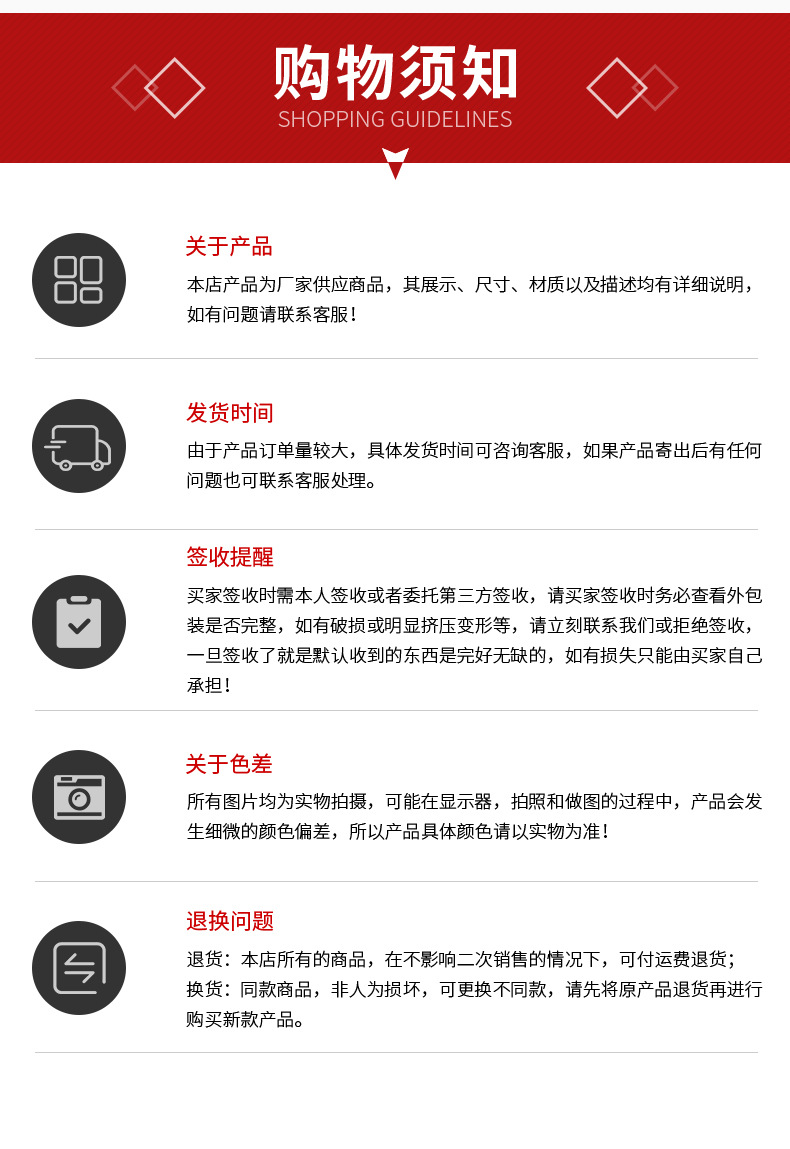 购物须知
SHOPPING GUIDELINES

关于产品

本店产品为厂家供应商品，其展示、尺寸、材质以及描述均有详细说明，如有问题请联系客服！

发货时间

由于产品订单量较大，具体发货时间可咨询客服，如果产品寄出后有任何问题也可联系客服处理。

签收提醒

买家签收时需本人签收或者委托第三方签收，请买家签收时务必查看外包装是否完整，如有破损或明显挤压变形等，请立刻联系我们或拒绝签收，一旦签收了就是默认收到的东西是完好无缺的，如有损失只能由买家自己承担！

关于色差

所有图片均为实物拍摄，可能在显示器，拍照和做图的过程中，产品会发生细微的颜色偏差，所以产品具体颜色请以实物为准！

退换问题

退货：本店所有的商品，在不影响二次销售的情况下，可付运费退货；
换货：同款商品，非人为损坏，可更换不同款，请先将原产品退货再进行购买新款产品。